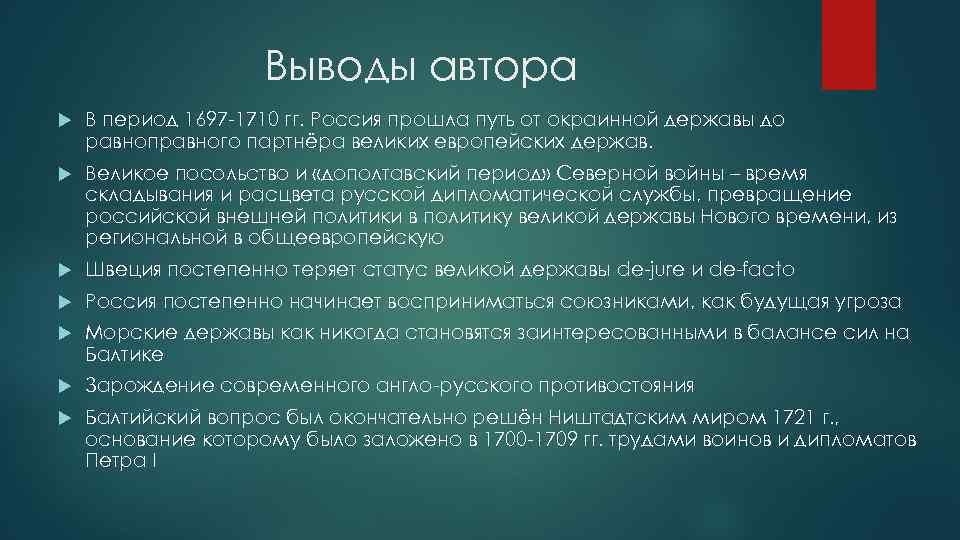 Выводы автора

В период 1697-1710 гг. Россия прошла путь от окраинной державы до равноправного партнёра великих европейских держав.

Великое посольство и «дополтавский период» Северной войны – время складывания и расцвета русской дипломатической службы, превращение российской внешней политики в политику великой державы Нового времени, из региональной в общеевропейскую

Швеция постепенно теряет статус великой державы de-jure и de-facto

Россия постепенно начинает восприниматься союзниками, как будущая угроза

Морские державы как никогда становятся заинтересованными в балансе сил на Балтике

Зарождение современного англо-русского противостояния

Балтийский вопрос был окончательно решён Ништадтским миром 1721 г., основание которому было заложено в 1700-1709 гг. трудами воинов и дипломатов Петра I